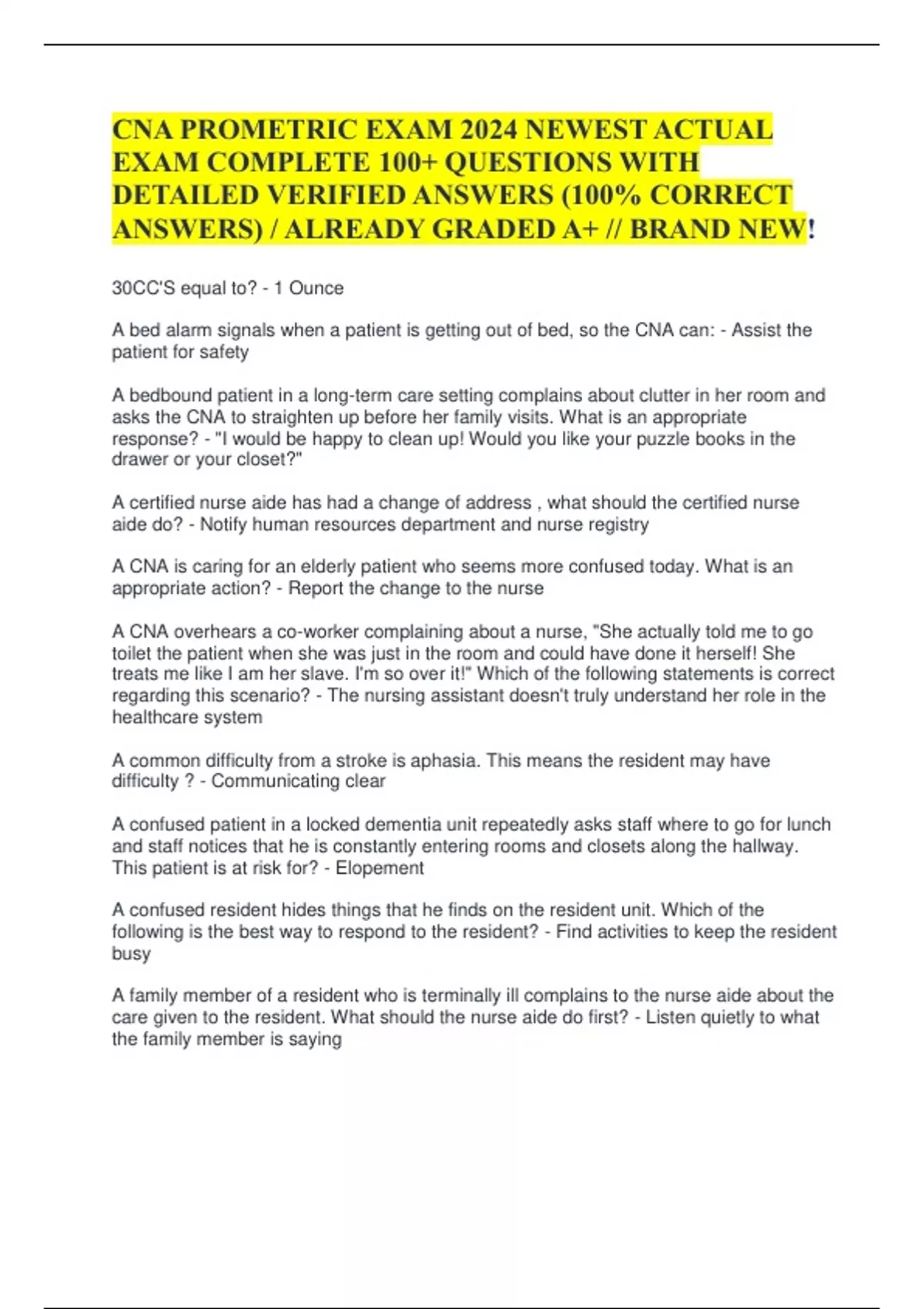 CNA PROMETRIC EXAM 2024 NEWEST ACTUAL EXAM COMPLETE 100+ QUESTIONS WITH DETAILED VERIFIED ANSWERS (100% CORRECT ANSWERS) / ALREADY GRADED A+ // BRAND NEW!

30CC'S equal to? - 1 Ounce

A bed alarm signals when a patient is getting out of bed, so the CNA can: - Assist the patient for safety

A bedbound patient in a long-term care setting complains about clutter in her room and asks the CNA to straighten up before her family visits. What is an appropriate response? - "I would be happy to clean up! Would you like your puzzle books in the drawer or your closet?"

A certified nurse aide has had a change of address , what should the certified nurse aide do? - Notify human resources department and nurse registry

A CNA is caring for an elderly patient who seems more confused today. What is an appropriate action? - Report the change to the nurse

A CNA overhears a co-worker complaining about a nurse, "She actually told me to go toilet the patient when she was just in the room and could have done it herself! She treats me like I am her slave. I'm so over it!" Which of the following statements is correct regarding this scenario? - The nursing assistant doesn't truly understand her role in the healthcare system

A common difficulty from a stroke is aphasia. This means the resident may have difficulty ? - Communicating clear

A confused patient in a locked dementia unit repeatedly asks staff where to go for lunch and staff notices that he is constantly entering rooms and closets along the hallway. This patient is at risk for? - Elopement

A confused resident hides things that he finds on the resident unit. Which of the following is the best way to respond to the resident? - Find activities to keep the resident busy

A family member of a resident who is terminally ill complains to the nurse aide about the care given to the resident. What should the nurse aide do first? - Listen quietly to what the family member is saying